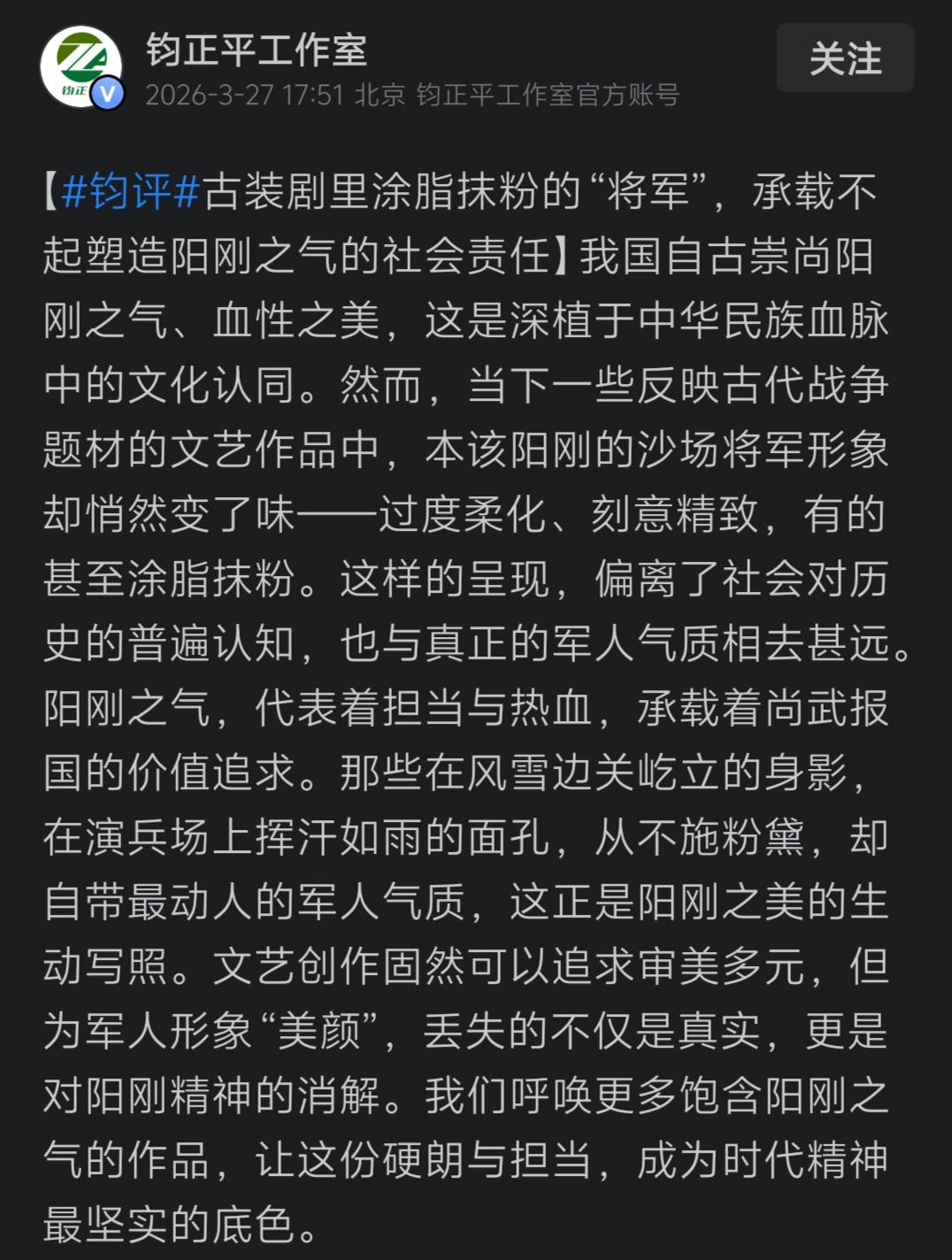 钧正

钧正平工作室

2026-3-27 17:51 北京 钧正平工作室官方账号

关注

【#钧评#古装剧里涂脂抹粉的“将军”，承载不起塑造阳刚之气的社会责任】我国自古崇尚阳刚之气、血性之美，这是深植于中华民族血脉中的文化认同。然而，当下一些反映古代战争题材的文艺作品中，本该阳刚的沙场将军形象却悄然变了味——过度柔化、刻意精致，有的甚至涂脂抹粉。这样的呈现，偏离了社会对历史的普遍认知，也与真正的军人气质相去甚远。阳刚之气，代表着担当与热血，承载着尚武报国的价值追求。那些在风雪边关屹立的身影，在演兵场上挥汗如雨的面孔，从不施粉黛，却自带最动人的军人气质，这正是阳刚之美的生动写照。文艺创作固然可以追求审美多元，但为军人形象“美颜”，丢失的不仅是真实，更是对阳刚精神的消解。我们呼唤更多饱含阳刚之气的作品，让这份硬朗与担当，成为时代精神最坚实的底色。